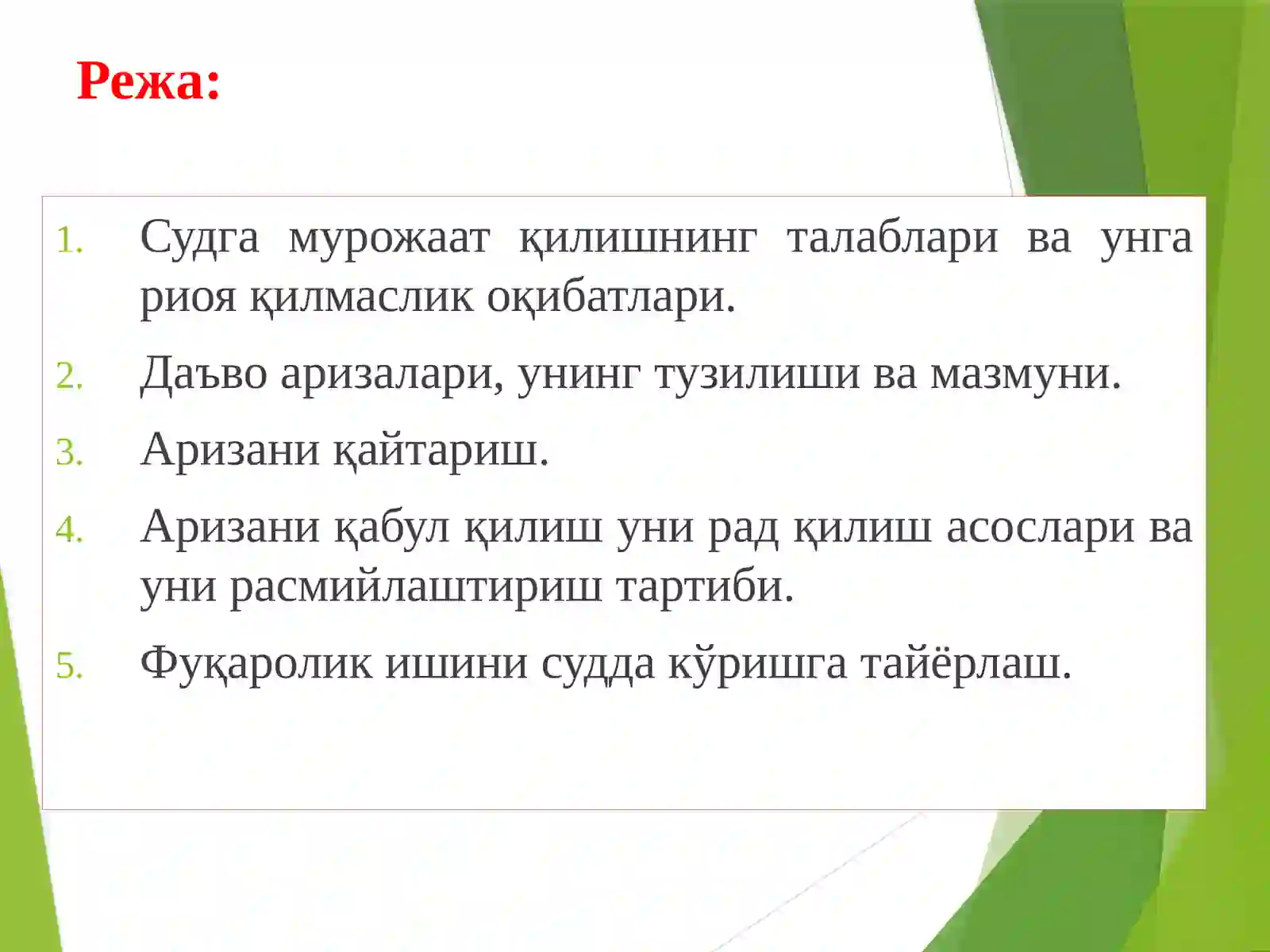 Режа:

1. Судга мурожаат қилишнинг талаблари ва унга риоя қилмаслик оқибатлари.

2. Даъво аризалари, унинг тузилиши ва мазмуни.

3. Аризани қайтариш.

4. Аризани қабул қилиш уни рад қилиш асослари ва уни расмийлаштириш тартиби.

5. Фуқаролик ишини судда кўришга тайёрлаш.